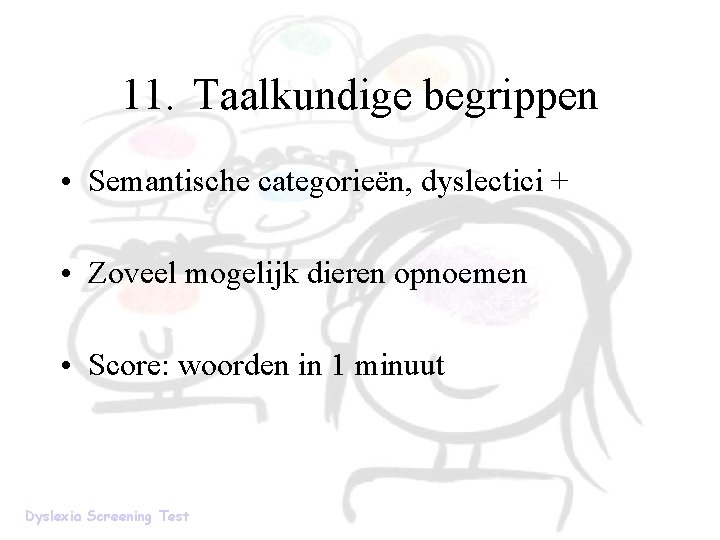 11. Taalkundige begrippen

• Semantische categorieën, dyslectici +

• Zoveel mogelijk dieren opnoemen

• Score: woorden in 1 minuut

Dyslexia Screening Test